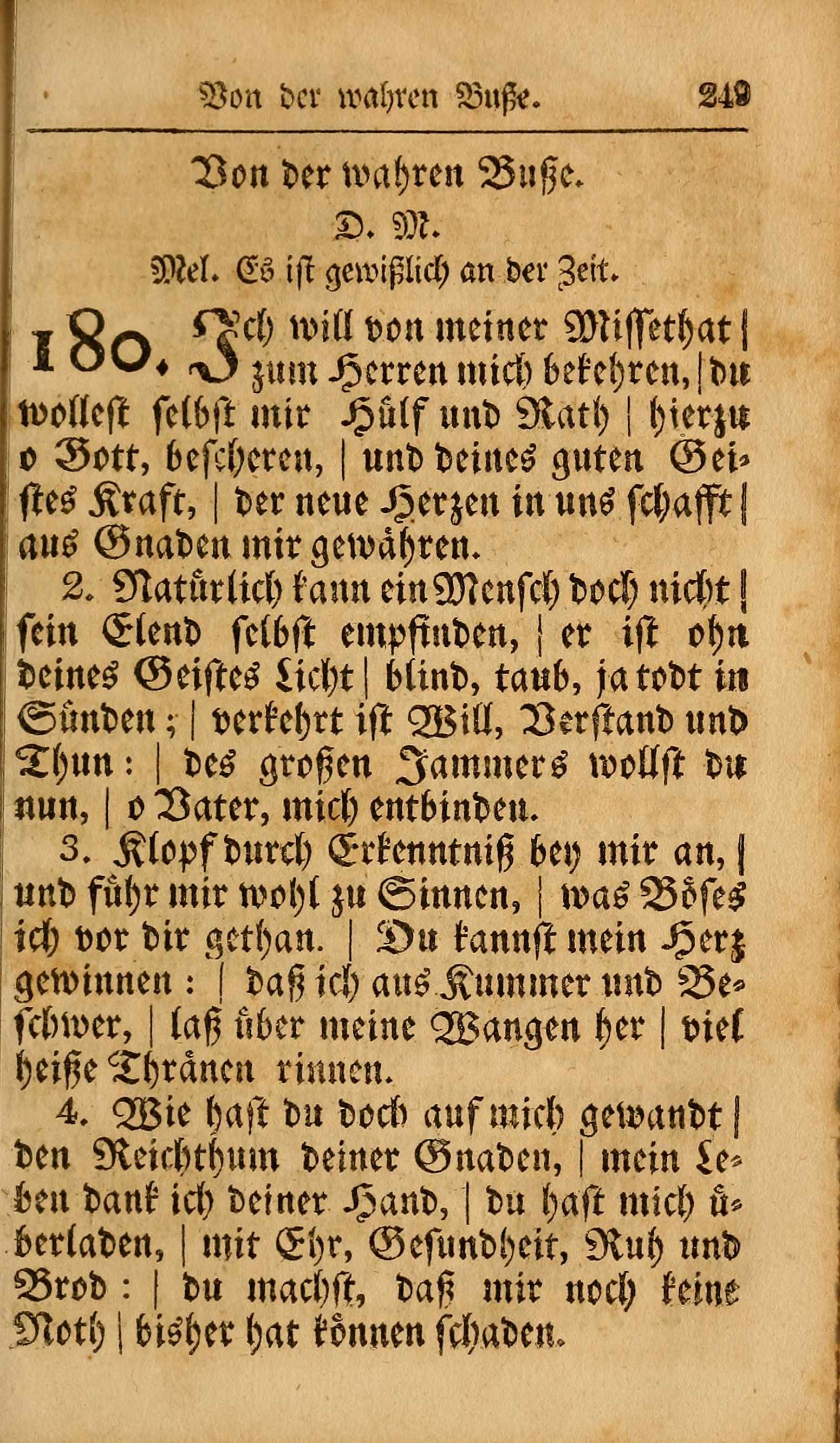 Von der wahren Buße. 249

Von der wahren Buße.
D. M.
Mel. Es ist gewißlich an der Zeit.

180. Ich will von meiner Missethat | zum Herren mich bekehren, | du wollest selbst mir Hülf und Rath | hierzu o Gott, bescheren, | und deines guten Geistes Kraft, | der neue Herzen in uns schafft | aus Gnaden mir gewähren.

2. Natürlich kann ein Mensch doch nicht | sein Elend selbst empfinden, | er ist ohn deines Geistes Licht | blind, taub, ja todt in Sünden; | verkehrt ist Will, Verstand und Thun: | des großen Jammers wollst du nun, | o Vater, mich entbinden.

3. Klopf durch Erkenntniß bey mir an, | und führ mir wohl zu Sinnen, | was Böses ich vor dir gethan. | Du kannst mein Herz gewinnen: | daß ich aus Kummer und Beschwer, | laß über meine Wangen her | viel heiße Thränen rinnen.

4. Wie hast du doch auf mich gewandt | den Reichthum deiner Gnaden, | mein Leben dank ich deiner Hand, | du hast mich überladen, | mit Ehr, Gesundheit, Ruh und Brod: | du machst, daß mir noch keine Noth | bisher hat können schaden.